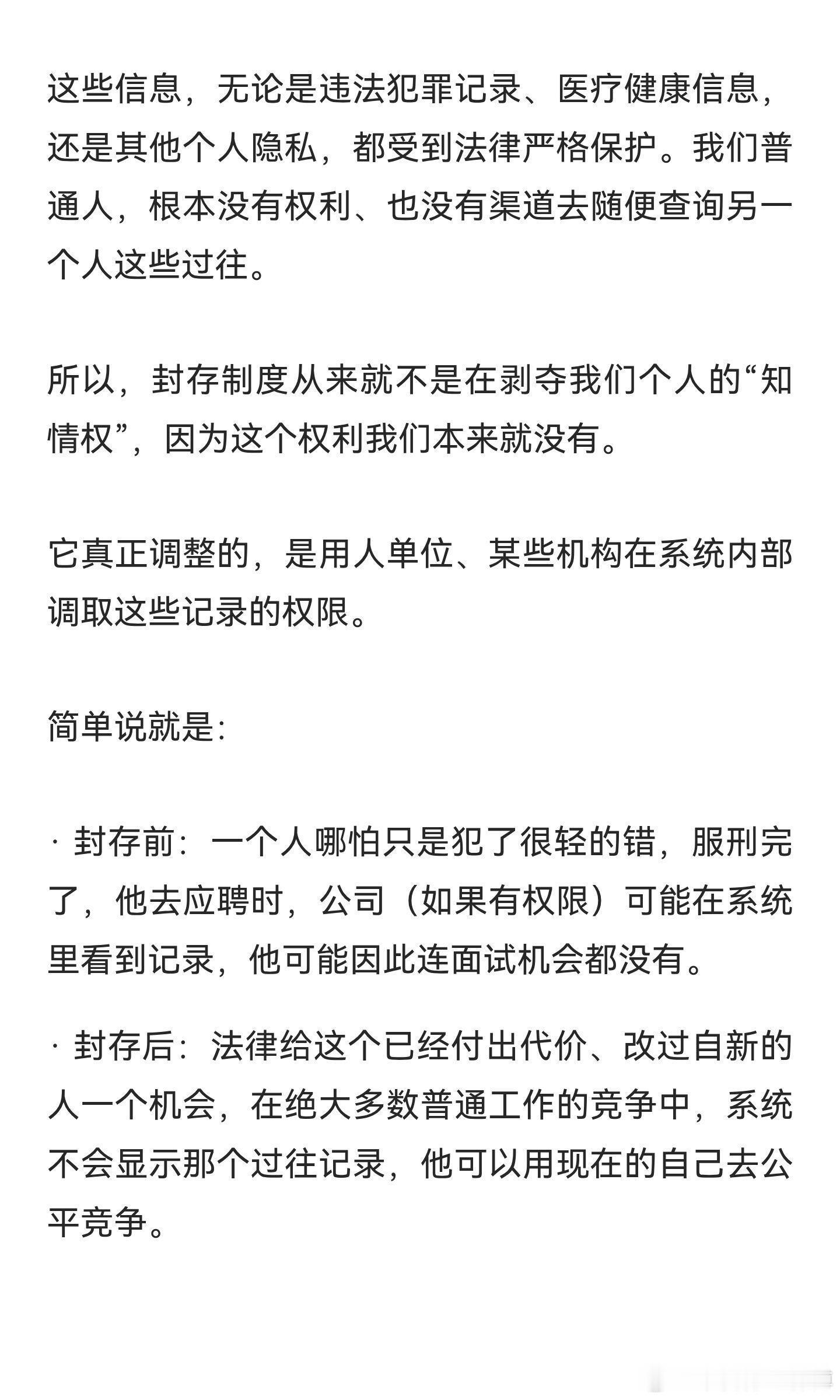 这些信息，无论是违法犯罪记录、医疗健康信息，还是其他个人隐私，都受到法律严格保护。我们普通人，根本没有权利、也没有渠道去随便查询另一个人这些过往。

所以，封存制度从来就不是在剥夺我们个人的“知情权”，因为这个权利我们本来就没有。

它真正调整的，是用人单位、某些机构在系统内部调取这些记录的权限。

简单说就是:

· 封存前：一个人哪怕只是犯了很轻的错，服刑完了，他去应聘时，公司（如果有权限）可能在系统里看到记录，他可能因此连面试机会都没有。

· 封存后：法律给这个已经付出代价、改过自新的人一个机会，在绝大多数普通工作的竞争中，系统不会显示那个过往记录，他可以用现在的自己去公平竞争。